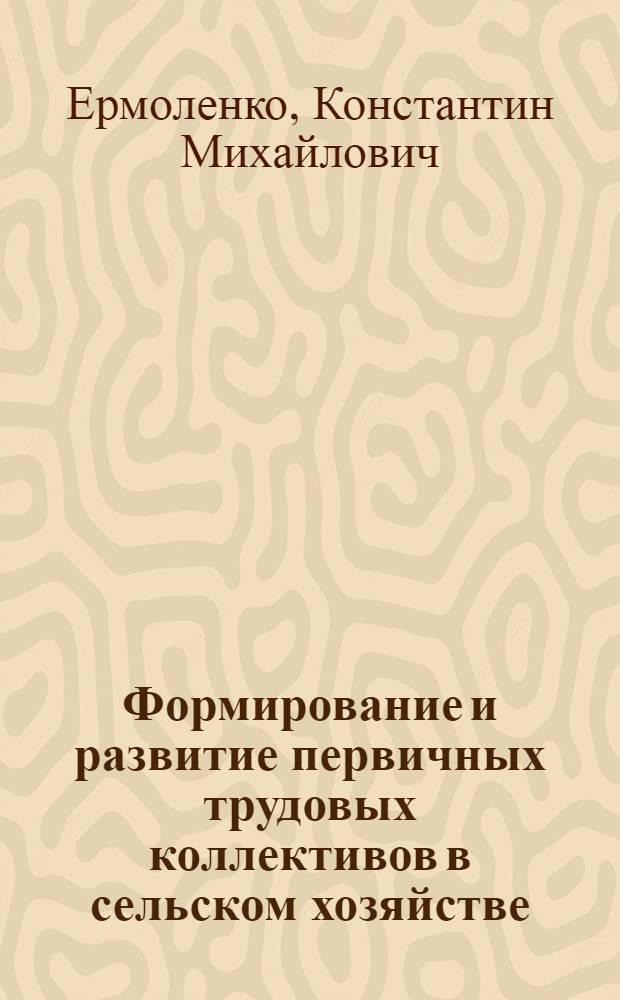 Ермоленко, Константин Михайлович

Формирование и развитие первичных трудовых коллективов в сельском хозяйстве